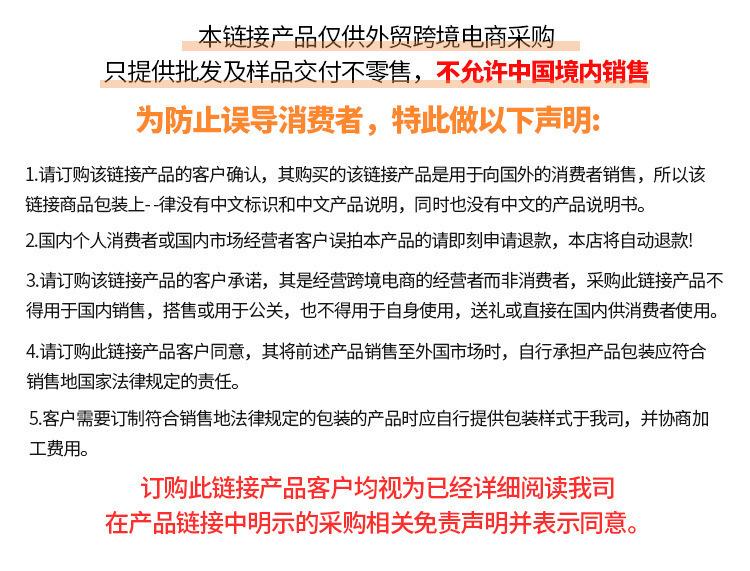 本链接产品仅供外贸跨境电商采购
只提供批发及样品交付不零售，不允许中国境内销售

为防止误导消费者，特此做以下声明:

1.请订购该链接产品的客户确认，其购买的该链接产品是用于向国外的消费者销售，所以该链接商品包装上--律没有中文标识和中文产品说明，同时也没有中文的产品说明书。

2.国内个人消费者或国内市场经营者客户误拍本产品的请即刻申请退款，本店将自动退款!

3.请订购该链接产品的客户承诺，其是经营跨境电商的经营者而非消费者，采购此链接产品不得用于国内销售，搭售或用于公关，也不得用于自身使用，送礼或直接在国内供消费者使用。

4.请订购此链接产品客户同意，其将前述产品销售至外国市场时，自行承担产品包装应符合销售地国家法律规定的责任。

5.客户需要订制符合销售地法律规定的包装的产品时应自行提供包装样式于我司，并协商加工费用。

订购此链接产品客户均视为已经详细阅读我司
在产品链接中明示的采购相关免责声明并表示同意。